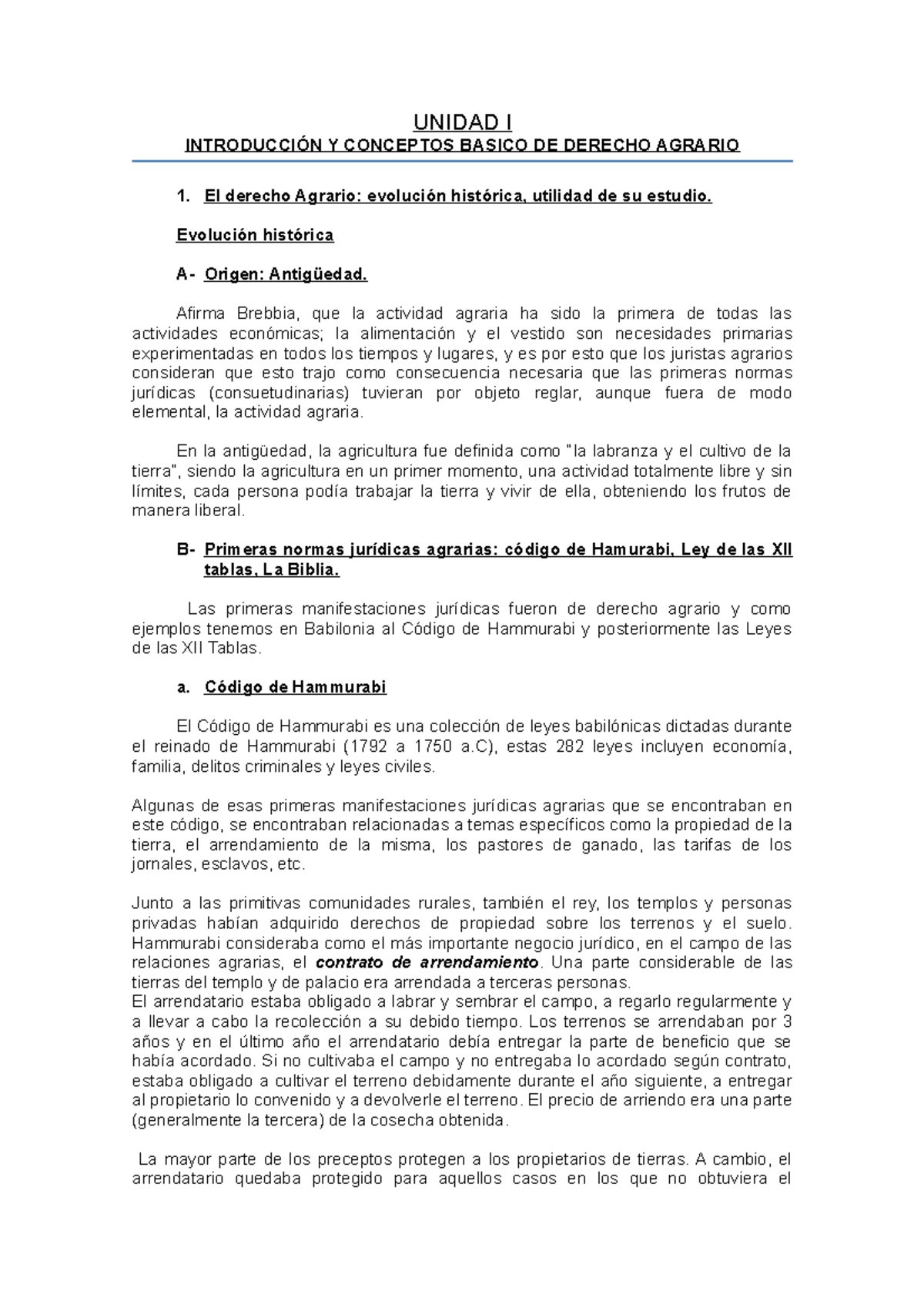 UNIDAD I

INTRODUCCIÓN Y CONCEPTOS BASICO DE DERECHO AGRARIO

1. El derecho Agrario: evolución histórica, utilidad de su estudio.

Evolución histórica

A- Origen: Antigüedad.

Afirma Brebbia, que la actividad agraria ha sido la primera de todas las actividades económicas; la alimentación y el vestido son necesidades primarias experimentadas en todos los tiempos y lugares, y es por esto que los juristas agrarios consideran que esto trajo como consecuencia necesaria que las primeras normas jurídicas (consuetudinarias) tuvieran por objeto reglar, aunque fuera de modo elemental, la actividad agraria.

En la antigüedad, la agricultura fue definida como "la labranza y el cultivo de la tierra", siendo la agricultura en un primer momento, una actividad totalmente libre y sin límites, cada persona podía trabajar la tierra y vivir de ella, obteniendo los frutos de manera liberal.

B- Primeras normas jurídicas agrarias: código de Hamurabi, Ley de las XII tablas, La Biblia.

Las primeras manifestaciones jurídicas fueron de derecho agrario y como ejemplos tenemos en Babilonia al Código de Hammurabi y posteriormente las Leyes de las XII Tablas.

a. Código de Hammurabi

El Código de Hammurabi es una colección de leyes babilónicas dictadas durante el reinado de Hammurabi (1792 a 1750 a.C), estas 282 leyes incluyen economía, familia, delitos criminales y leyes civiles.

Algunas de esas primeras manifestaciones jurídicas agrarias que se encontraban en este código, se encontraban relacionadas a temas específicos como la propiedad de la tierra, el arrendamiento de la misma, los pastores de ganado, las tarifas de los jornales, esclavos, etc.

Junto a las primitivas comunidades rurales, también el rey, los templos y personas privadas habían adquirido derechos de propiedad sobre los terrenos y el suelo. Hammurabi consideraba como el más importante negocio jurídico, en el campo de las relaciones agrarias, el contrato de arrendamiento. Una parte considerable de las tierras del templo y de palacio era arrendada a terceras personas.
El arrendatario estaba obligado a labrar y sembrar el campo, a regarlo regularmente y a llevar a cabo la recolección a su debido tiempo. Los terrenos se arrendaban por 3 años y en el último año el arrendatario debía entregar la parte de beneficio que se había acordado. Si no cultivaba el campo y no entregaba lo acordado según contrato, estaba obligado a cultivar el terreno debidamente durante el año siguiente, a entregar al propietario lo convenido y a devolverle el terreno. El precio de arriendo era una parte (generalmente la tercera) de la cosecha obtenida.

La mayor parte de los preceptos protegen a los propietarios de tierras. A cambio, el arrendatario quedaba protegido para aquellos casos en los que no obtuviera el